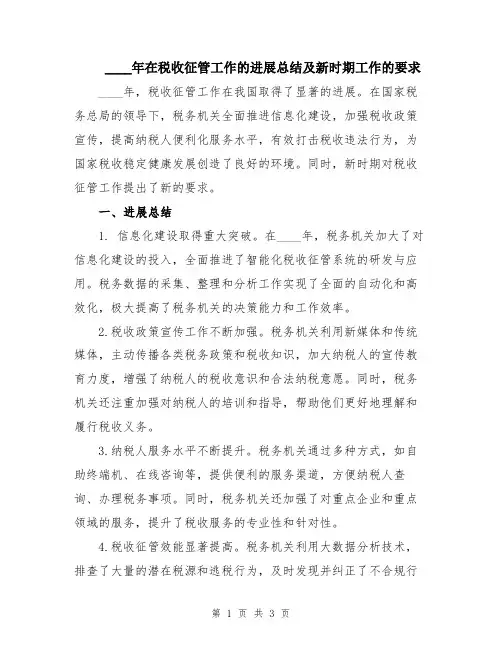 ____年在税收征管工作的进展总结及新时期工作的要求

____年，税收征管工作在我国取得了显著的进展。在国家税务总局的领导下，税务机关全面推进信息化建设，加强税收政策宣传，提高纳税人便利化服务水平，有效打击税收违法行为，为国家税收稳定健康发展创造了良好的环境。同时，新时期对税收征管工作提出了新的要求。

一、进展总结

1. 信息化建设取得重大突破。在____年，税务机关加大了对信息化建设的投入，全面推进了智能化税收征管系统的研发与应用。税务数据的采集、整理和分析工作实现了全面的自动化和高效化，极大提高了税务机关的决策能力和工作效率。

2.税收政策宣传工作不断加强。税务机关利用新媒体和传统媒体，主动传播各类税务政策和税收知识，加大纳税人的宣传教育力度，增强了纳税人的税收意识和合法纳税意愿。同时，税务机关还注重加强对纳税人的培训和指导，帮助他们更好地理解和履行税收义务。

3.纳税人服务水平不断提升。税务机关通过多种方式，如自助终端机、在线咨询等，提供便利的服务渠道，方便纳税人查询、办理税务事项。同时，税务机关还加强了对重点企业和重点领域的服务，提升了税收服务的专业性和针对性。

4.税收征管效能显著提高。税务机关利用大数据分析技术，排查了大量的潜在税源和逃税行为，及时发现并纠正了不合规行

第 1 页 共 3 页